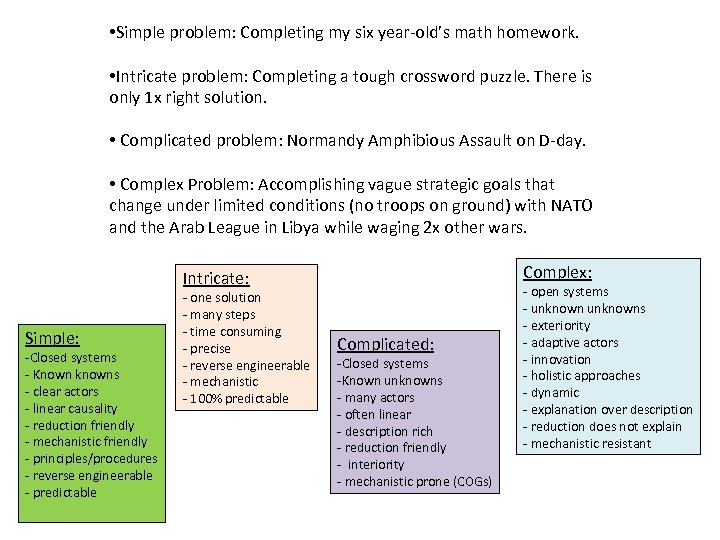 •Simple problem: Completing my six year-old's math homework.

•Intricate problem: Completing a tough crossword puzzle. There is only 1x right solution.

• Complicated problem: Normandy Amphibious Assault on D-day.

• Complex Problem: Accomplishing vague strategic goals that change under limited conditions (no troops on ground) with NATO and the Arab League in Libya while waging 2x other wars.

Simple:
-Closed systems
- Known knowns
- clear actors
- linear causality
- reduction friendly
- mechanistic friendly
- principles/procedures
- reverse engineerable
- predictable

Intricate:
- one solution
- many steps
- time consuming
- precise
- reverse engineerable
- mechanistic
- 100% predictable

Complicated:
-Closed systems
-Known unknowns
- many actors
- often linear
- description rich
- reduction friendly
- interiority
- mechanistic prone (COGs)

Complex:
- open systems
- unknown unknowns
- exteriority
- adaptive actors
- innovation
- holistic approaches
- dynamic
- explanation over description
- reduction does not explain
- mechanistic resistant